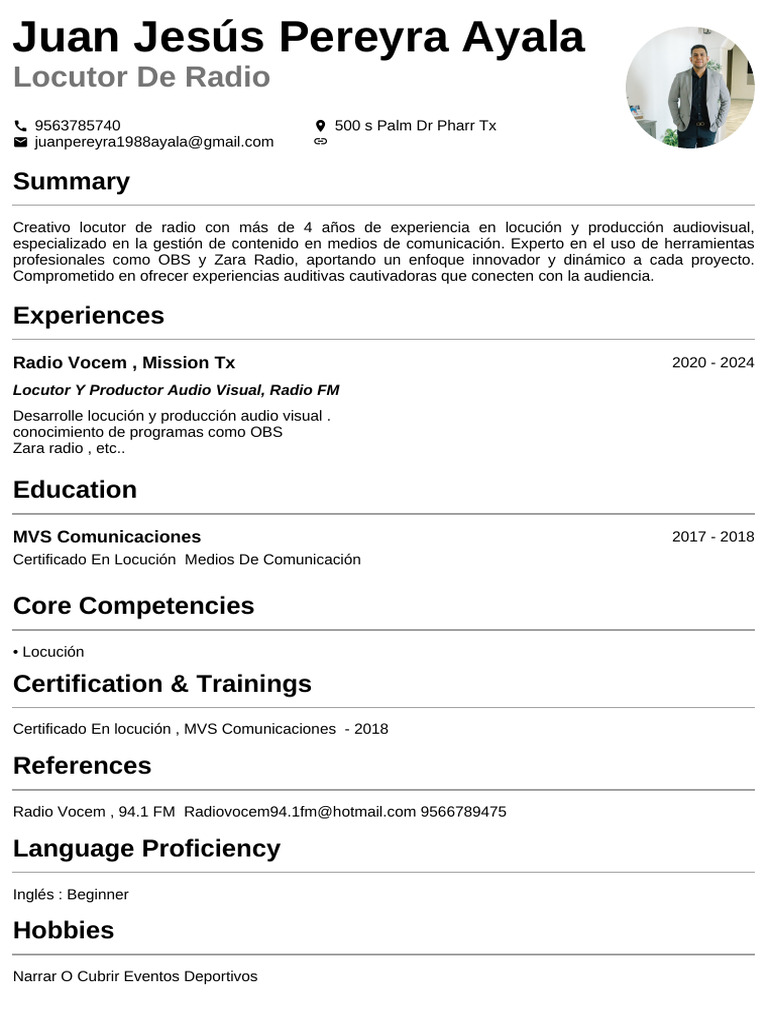 Juan Jesús Pereyra Ayala
Locutor De Radio

9563785740
juanpereyra1988ayala@gmail.com

500 s Palm Dr Pharr Tx

Summary

Creativo locutor de radio con más de 4 años de experiencia en locución y producción audiovisual, especializado en la gestión de contenido en medios de comunicación. Experto en el uso de herramientas profesionales como OBS y Zara Radio, aportando un enfoque innovador y dinámico a cada proyecto. Comprometido en ofrecer experiencias auditivas cautivadoras que conecten con la audiencia.

Experiences

Radio Vocem , Mission Tx
2020 - 2024

Locutor Y Productor Audio Visual, Radio FM

Desarrolle locución y producción audio visual .
conocimiento de programas como OBS
Zara radio , etc..

Education

MVS Comunicaciones
2017 - 2018

Certificado En Locución Medios De Comunicación

Core Competencies

• Locución

Certification & Trainings

Certificado En locución , MVS Comunicaciones - 2018

References

Radio Vocem , 94.1 FM Radiovocem94.1fm@hotmail.com 9566789475

Language Proficiency

Inglés : Beginner

Hobbies

Narrar O Cubrir Eventos Deportivos